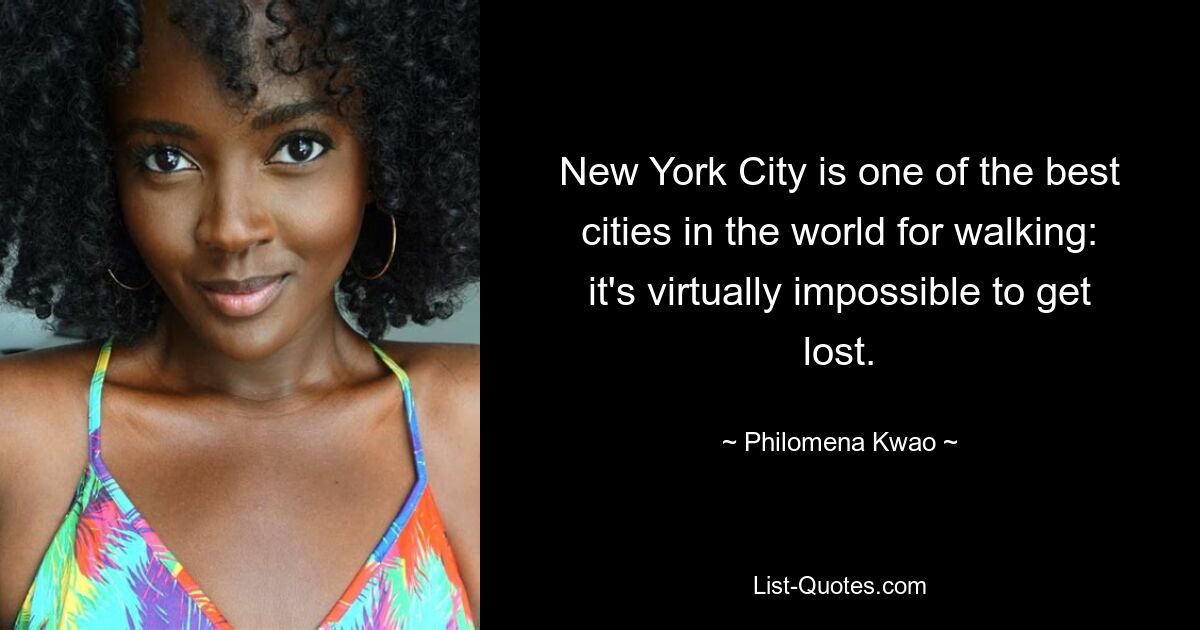 New York City is one of the best cities in the world for walking: it's virtually impossible to get lost.

~ Philomena Kwao ~

List-Quotes.com